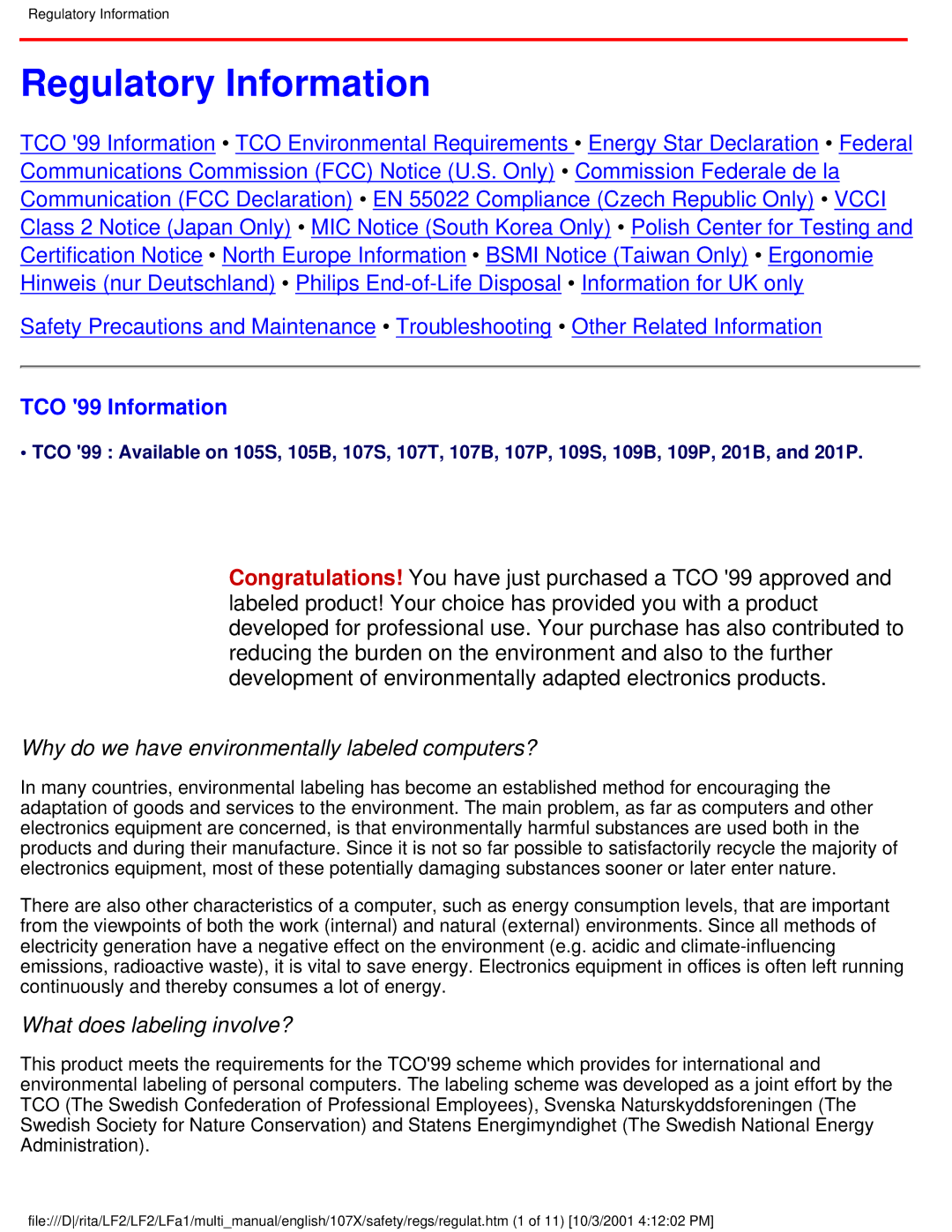 Regulatory Information

Regulatory Information

TCO '99 Information • TCO Environmental Requirements • Energy Star Declaration • Federal Communications Commission (FCC) Notice (U.S. Only) • Commission Federale de la Communication (FCC Declaration) • EN 55022 Compliance (Czech Republic Only) • VCCI Class 2 Notice (Japan Only) • MIC Notice (South Korea Only) • Polish Center for Testing and Certification Notice • North Europe Information • BSMI Notice (Taiwan Only) • Ergonomie Hinweis (nur Deutschland) • Philips End-of-Life Disposal • Information for UK only

Safety Precautions and Maintenance • Troubleshooting • Other Related Information

TCO '99 Information

• TCO '99 : Available on 105S, 105B, 107S, 107T, 107B, 107P, 109S, 109B, 109P, 201B, and 201P.

Congratulations! You have just purchased a TCO '99 approved and labeled product! Your choice has provided you with a product developed for professional use. Your purchase has also contributed to reducing the burden on the environment and also to the further development of environmentally adapted electronics products.

Why do we have environmentally labeled computers?

In many countries, environmental labeling has become an established method for encouraging the adaptation of goods and services to the environment. The main problem, as far as computers and other electronics equipment are concerned, is that environmentally harmful substances are used both in the products and during their manufacture. Since it is not so far possible to satisfactorily recycle the majority of electronics equipment, most of these potentially damaging substances sooner or later enter nature.

There are also other characteristics of a computer, such as energy consumption levels, that are important from the viewpoints of both the work (internal) and natural (external) environments. Since all methods of electricity generation have a negative effect on the environment (e.g. acidic and climate-influencing emissions, radioactive waste), it is vital to save energy. Electronics equipment in offices is often left running continuously and thereby consumes a lot of energy.

What does labeling involve?

This product meets the requirements for the TCO'99 scheme which provides for international and environmental labeling of personal computers. The labeling scheme was developed as a joint effort by the TCO (The Swedish Confederation of Professional Employees), Svenska Naturskyddsforeningen (The Swedish Society for Nature Conservation) and Statens Energimyndighet (The Swedish National Energy Administration).

file:///D|/rita/LF2/LF2/LFa1/multi_manual/english/107X/safety/regs/regulat.htm (1 of 11) [10/3/2001 4:12:02 PM]